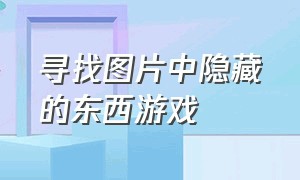 寻找图片中隐藏的东西游戏